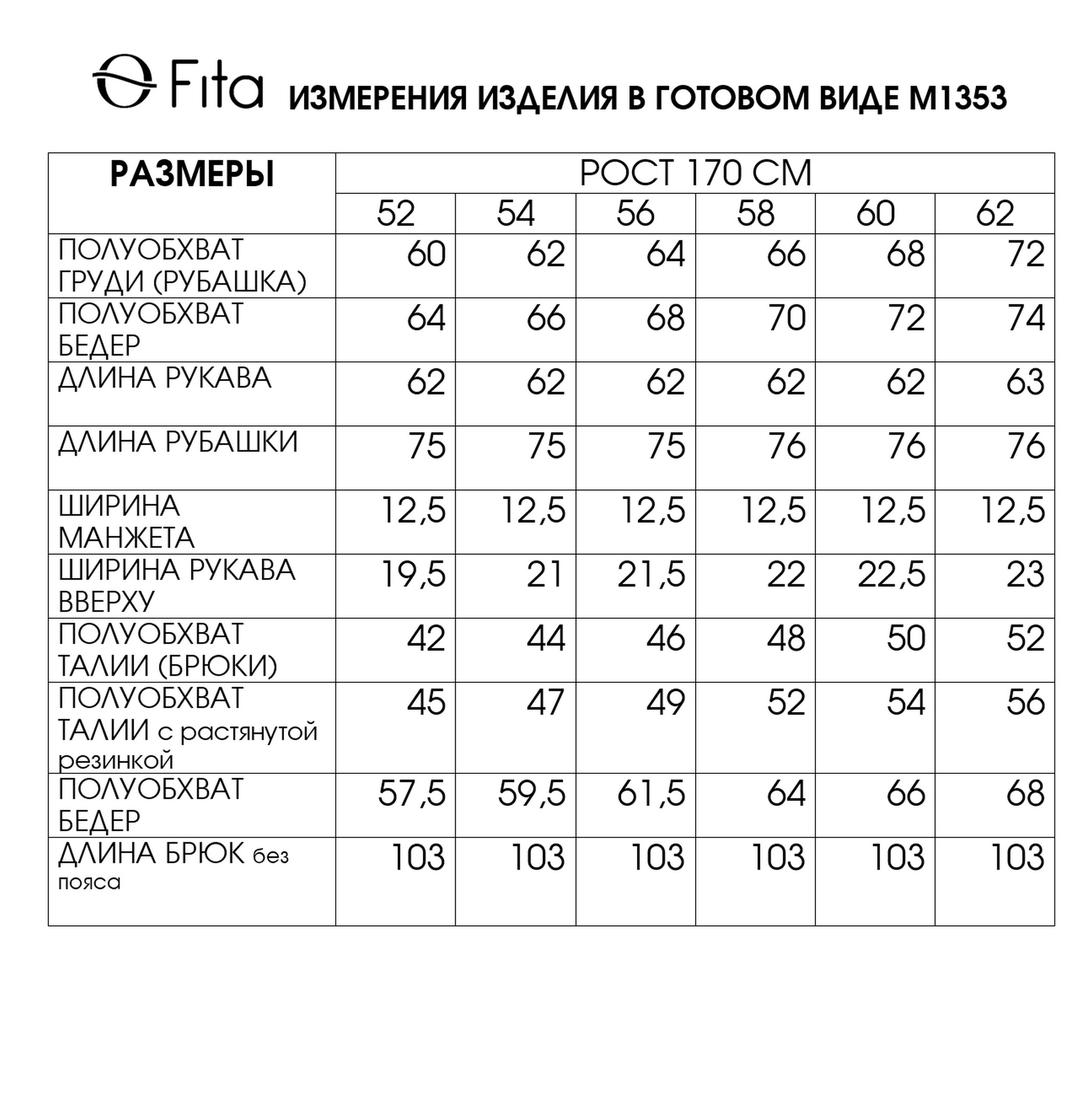 Fita ИЗМЕРЕНИЯ ИЗДЕЛИЯ В ГОТОВОМ ВИДЕ М1353

| РАЗМЕРЫ | РОСТ 170 СМ | | | | | |
|---|---|---|---|---|---|---|
| | 52 | 54 | 56 | 58 | 60 | 62 |
| ПОЛУОБХВАТ ГРУДИ (РУБАШКА) | 60 | 62 | 64 | 66 | 68 | 72 |
| ПОЛУОБХВАТ БЕДЕР | 64 | 66 | 68 | 70 | 72 | 74 |
| ДЛИНА РУКАВА | 62 | 62 | 62 | 62 | 62 | 63 |
| ДЛИНА РУБАШКИ | 75 | 75 | 75 | 76 | 76 | 76 |
| ШИРИНА МАНЖЕТА | 12,5 | 12,5 | 12,5 | 12,5 | 12,5 | 12,5 |
| ШИРИНА РУКАВА ВВЕРХУ | 19,5 | 21 | 21,5 | 22 | 22,5 | 23 |
| ПОЛУОБХВАТ ТАЛИИ (БРЮКИ) | 42 | 44 | 46 | 48 | 50 | 52 |
| ПОЛУОБХВАТ ТАЛИИ с растянутой резинкой | 45 | 47 | 49 | 52 | 54 | 56 |
| ПОЛУОБХВАТ БЕДЕР | 57,5 | 59,5 | 61,5 | 64 | 66 | 68 |
| ДЛИНА БРЮК без пояса | 103 | 103 | 103 | 103 | 103 | 103 |